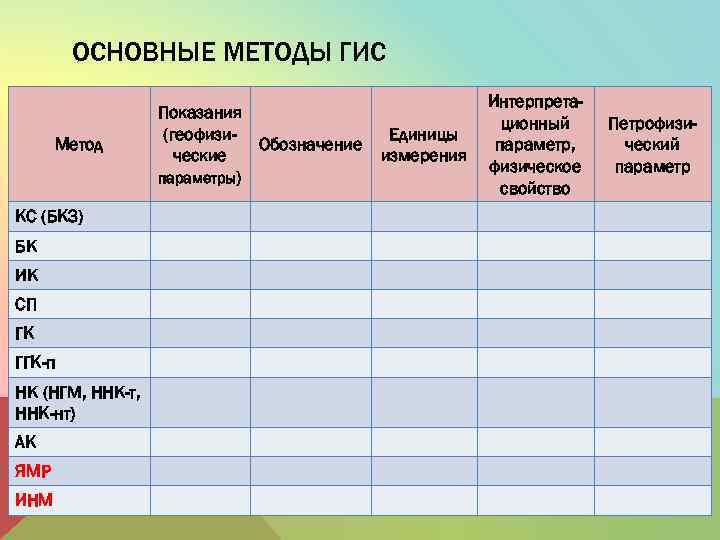 ОСНОВНЫЕ МЕТОДЫ ГИС

| Метод | Показания (геофизические параметры) | Обозначение | Единицы измерения | Интерпретационный параметр, физическое свойство | Петрофизический параметр |
|---|---|---|---|---|---|
| КС (БКЗ) | | | | | |
| БК | | | | | |
| ИК | | | | | |
| СП | | | | | |
| ГК | | | | | |
| ГГК-п | | | | | |
| НК (НГМ, ННК-т, ННК-нт) | | | | | |
| АК | | | | | |
| ЯМР | | | | | |
| ИНМ | | | | | |